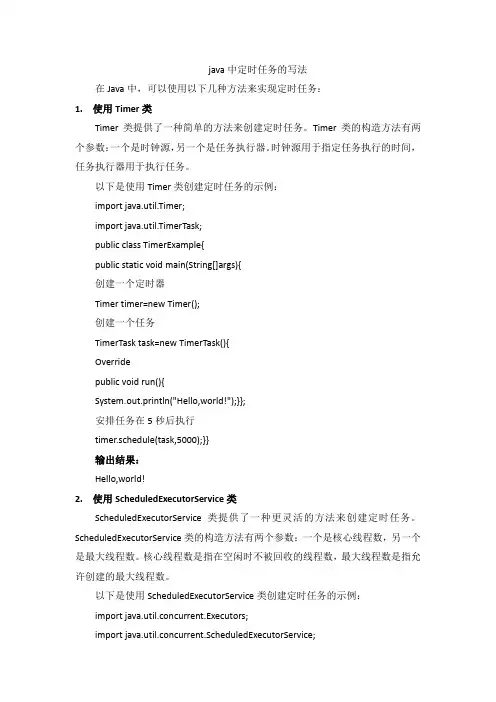 java 中定时任务的写法

在 Java 中，可以使用以下几种方法来实现定时任务：

1. 使用 Timer 类

Timer 类提供了一种简单的方法来创建定时任务。Timer 类的构造方法有两个参数：一个是时钟源，另一个是任务执行器。时钟源用于指定任务执行的时间，任务执行器用于执行任务。

以下是使用 Timer 类创建定时任务的示例：

import java.util.Timer;

import java.util.TimerTask;

public class TimerExample{

public static void main(String[]args){

创建一个定时器

Timer timer=new Timer();

创建一个任务

TimerTask task=new TimerTask(){

Override

public void run(){

System.out.println("Hello,world!");}};

安排任务在 5 秒后执行

timer.schedule(task,5000);}}

输出结果：

Hello,world!

2. 使用 ScheduledExecutorService 类

ScheduledExecutorService 类提供了一种更灵活的方法来创建定时任务。ScheduledExecutorService 类的构造方法有两个参数：一个是核心线程数，另一个是最大线程数。核心线程数是指在空闲时不被回收的线程数，最大线程数是指允许创建的最大线程数。

以下是使用 ScheduledExecutorService 类创建定时任务的示例：

import java.util.concurrent.Executors;

import java.util.concurrent.ScheduledExecutorService;